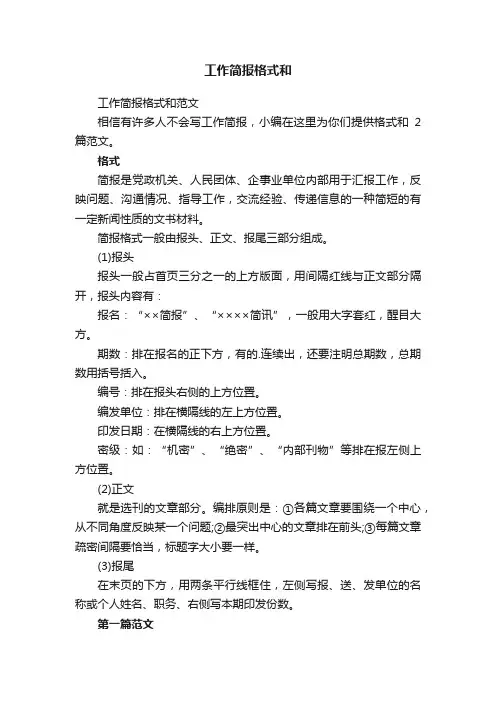 工作简报格式和

工作简报格式和范文

相信有许多人不会写工作简报，小编在这里为你们提供格式和 2 篇范文。

格式

简报是党政机关、人民团体、企事业单位内部用于汇报工作，反映问题、沟通情况、指导工作，交流经验、传递信息的一种简短的有一定新闻性质的文书材料。

简报格式一般由报头、正文、报尾三部分组成。

(1)报头

报头一般占首页三分之一的上方版面，用间隔红线与正文部分隔开，报头内容有：

报名：“××简报”、“××××简讯”，一般用大字套红，醒目大方。

期数：排在报名的正下方，有的.连续出，还要注明总期数，总期数用括号括入。

编号：排在报头右侧的上方位置。

编发单位：排在横隔线的左上方位置。

印发日期：在横隔线的右上方位置。

密级：如：“机密”、“绝密”、“内部刊物”等排在报左侧上方位置。

(2)正文

就是选刊的文章部分。编排原则是：①各篇文章要围绕一个中心，从不同角度反映某一个问题;②最突出中心的文章排在前头;③每篇文章疏密间隔要恰当，标题字大小要一样。

(3)报尾

在末页的下方，用两条平行线框住，左侧写报、送、发单位的名称或个人姓名、职务、右侧写本期印发份数。

第一篇范文